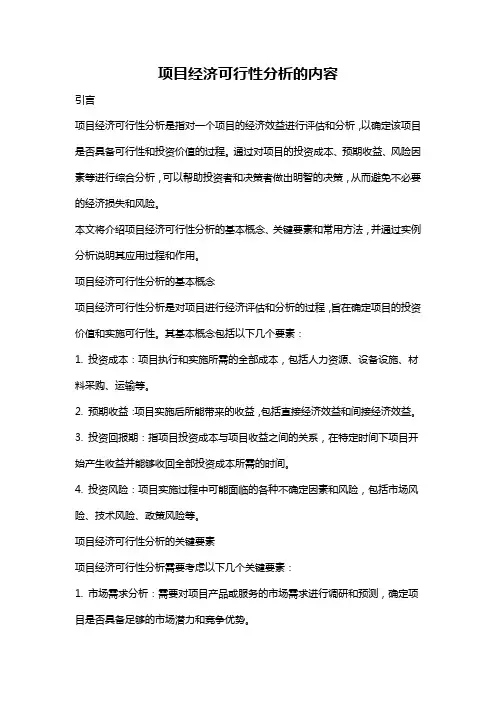 项目经济可行性分析的内容

引言

项目经济可行性分析是指对一个项目的经济效益进行评估和分析，以确定该项目是否具备可行性和投资价值的过程。通过对项目的投资成本、预期收益、风险因素等进行综合分析，可以帮助投资者和决策者做出明智的决策，从而避免不必要的经济损失和风险。

本文将介绍项目经济可行性分析的基本概念、关键要素和常用方法，并通过实例分析说明其应用过程和作用。

项目经济可行性分析的基本概念

项目经济可行性分析是对项目进行经济评估和分析的过程，旨在确定项目的投资价值和实施可行性。其基本概念包括以下几个要素：

1. 投资成本：项目执行和实施所需的全部成本，包括人力资源、设备设施、材料采购、运输等。

2. 预期收益：项目实施后所能带来的收益，包括直接经济效益和间接经济效益。

3. 投资回报期：指项目投资成本与项目收益之间的关系，在特定时间下项目开始产生收益并能够收回全部投资成本所需的时间。

4. 投资风险：项目实施过程中可能面临的各种不确定因素和风险，包括市场风险、技术风险、政策风险等。

项目经济可行性分析的关键要素

项目经济可行性分析需要考虑以下几个关键要素：

1. 市场需求分析：需要对项目产品或服务的市场需求进行调研和预测，确定项目是否具备足够的市场潜力和竞争优势。